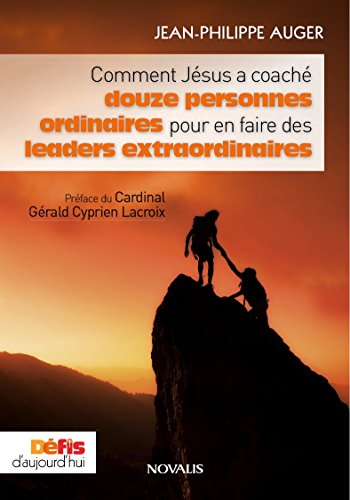 JEAN-PHILIPPE AUGER

Comment Jésus a coaché douze personnes ordinaires pour en faire des leaders extraordinaires

Préface du Cardinal Gérald Cyprien Lacroix

Défis d'aujourd'hui

NOVALIS